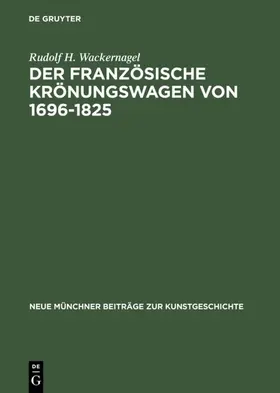 DE GRUYTER

Rudolf H. Wackernagel

DER FRANZÖSISCHE KRÖNUNGSWAGEN VON 1696-1825

NEUE MÜNCHNER BEITRÄGE ZUR KUNSTGESCHICHTE

DE G